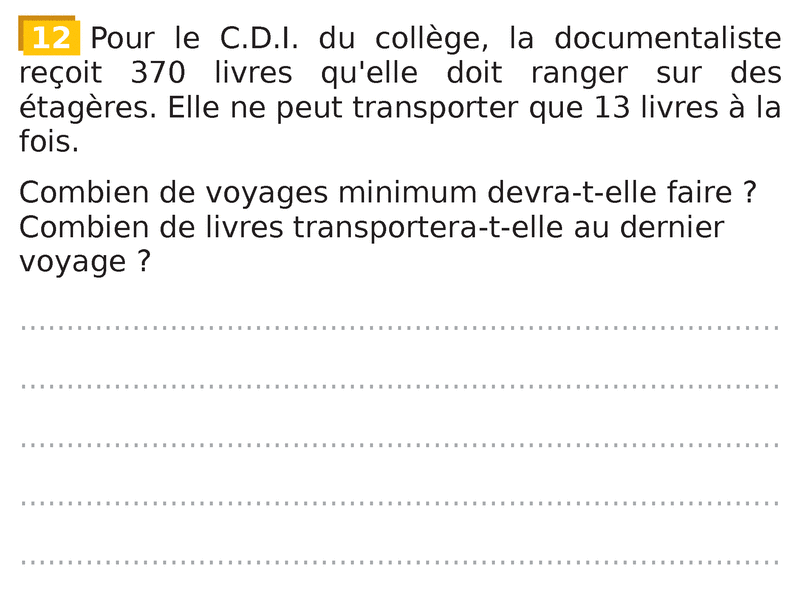 12 Pour le C.D.I. du collège, la documentaliste reçoit 370 livres qu'elle doit ranger sur des étagères. Elle ne peut transporter que 13 livres à la fois.

Combien de voyages minimum devra-t-elle faire ?
Combien de livres transportera-t-elle au dernier voyage ?

____

____

____

____

____